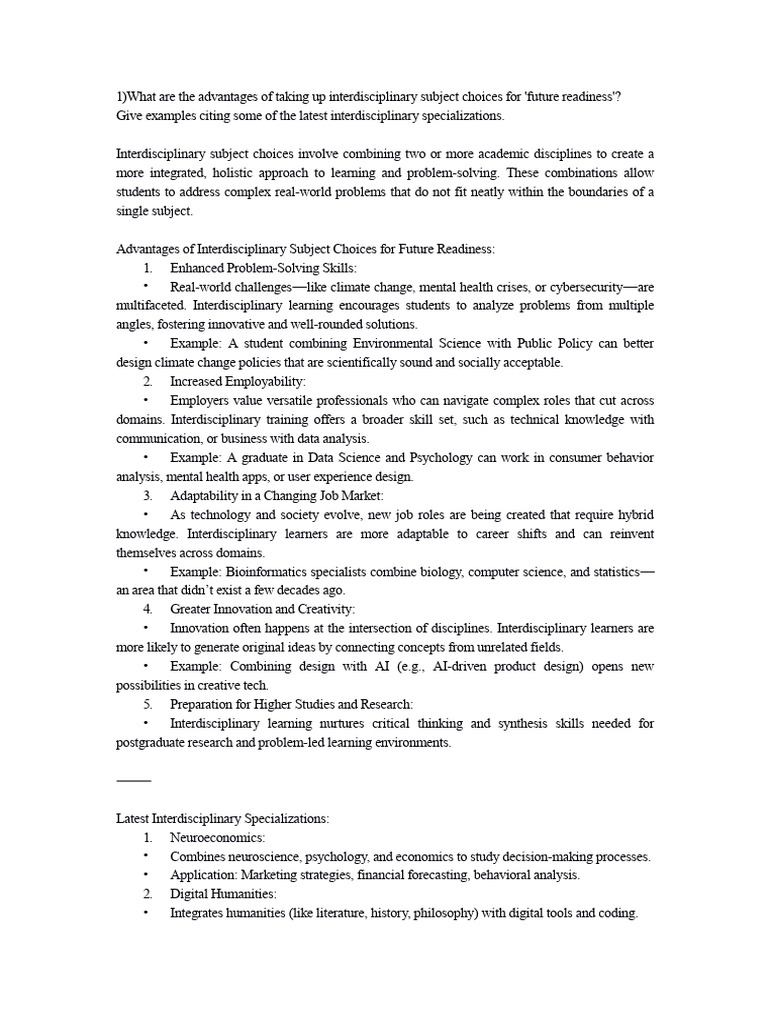 1)What are the advantages of taking up interdisciplinary subject choices for 'future readiness'? Give examples citing some of the latest interdisciplinary specializations.

Interdisciplinary subject choices involve combining two or more academic disciplines to create a more integrated, holistic approach to learning and problem-solving. These combinations allow students to address complex real-world problems that do not fit neatly within the boundaries of a single subject.

Advantages of Interdisciplinary Subject Choices for Future Readiness:
1. Enhanced Problem-Solving Skills:
• Real-world challenges—like climate change, mental health crises, or cybersecurity—are multifaceted. Interdisciplinary learning encourages students to analyze problems from multiple angles, fostering innovative and well-rounded solutions.
• Example: A student combining Environmental Science with Public Policy can better design climate change policies that are scientifically sound and socially acceptable.
2. Increased Employability:
• Employers value versatile professionals who can navigate complex roles that cut across domains. Interdisciplinary training offers a broader skill set, such as technical knowledge with communication, or business with data analysis.
• Example: A graduate in Data Science and Psychology can work in consumer behavior analysis, mental health apps, or user experience design.
3. Adaptability in a Changing Job Market:
• As technology and society evolve, new job roles are being created that require hybrid knowledge. Interdisciplinary learners are more adaptable to career shifts and can reinvent themselves across domains.
• Example: Bioinformatics specialists combine biology, computer science, and statistics—an area that didn't exist a few decades ago.
4. Greater Innovation and Creativity:
• Innovation often happens at the intersection of disciplines. Interdisciplinary learners are more likely to generate original ideas by connecting concepts from unrelated fields.
• Example: Combining design with AI (e.g., AI-driven product design) opens new possibilities in creative tech.
5. Preparation for Higher Studies and Research:
• Interdisciplinary learning nurtures critical thinking and synthesis skills needed for postgraduate research and problem-led learning environments.

———

Latest Interdisciplinary Specializations:
1. Neuroeconomics:
• Combines neuroscience, psychology, and economics to study decision-making processes.
• Application: Marketing strategies, financial forecasting, behavioral analysis.
2. Digital Humanities:
• Integrates humanities (like literature, history, philosophy) with digital tools and coding.